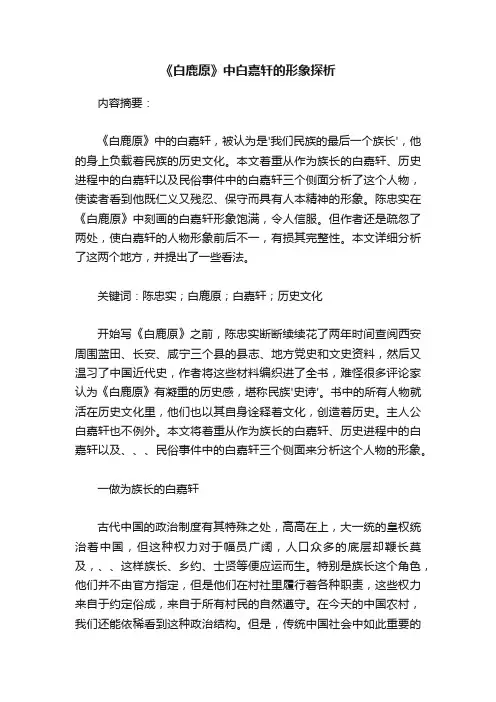 《白鹿原》中白嘉轩的形象探析

内容摘要：

《白鹿原》中的白嘉轩，被认为是'我们民族的最后一个族长'，他的身上负载着民族的历史文化。本文着重从作为族长的白嘉轩、历史进程中的白嘉轩以及民俗事件中的白嘉轩三个侧面分析了这个人物，使读者看到他既仁义又残忍、保守而具有人本精神的形象。陈忠实在《白鹿原》中刻画的白嘉轩形象饱满，令人信服。但作者还是疏忽了两处，使白嘉轩的人物形象前后不一，有损其完整性。本文详细分析了这两个地方，并提出了一些看法。

关键词：陈忠实；白鹿原；白嘉轩；历史文化

开始写《白鹿原》之前，陈忠实断断续续花了两年时间查阅西安周围蓝田、长安、咸宁三个县的县志、地方党史和文史资料，然后又温习了中国近代史，作者将这些材料编织进了全书，难怪很多评论家认为《白鹿原》有凝重的历史感，堪称民族'史诗'。书中的所有人物就活在历史文化里，他们也以其自身诠释着文化，创造着历史。主人公白嘉轩也不例外。本文将着重从作为族长的白嘉轩、历史进程中的白嘉轩以及、、、民俗事件中的白嘉轩三个侧面来分析这个人物的形象。

一做为族长的白嘉轩

古代中国的政治制度有其特殊之处，高高在上，大一统的皇权统治着中国，但这种权力对于幅员广阔，人口众多的底层却鞭长莫及，、、这样族长、乡约、士贤等便应运而生。特别是族长这个角色，他们并不由官方指定，但是他们在村社里履行着各种职责，这些权力来自于约定俗成，来自于所有村民的自然遵守。在今天的中国农村，我们还能依稀看到这种政治结构。但是，传统中国社会中如此重要的